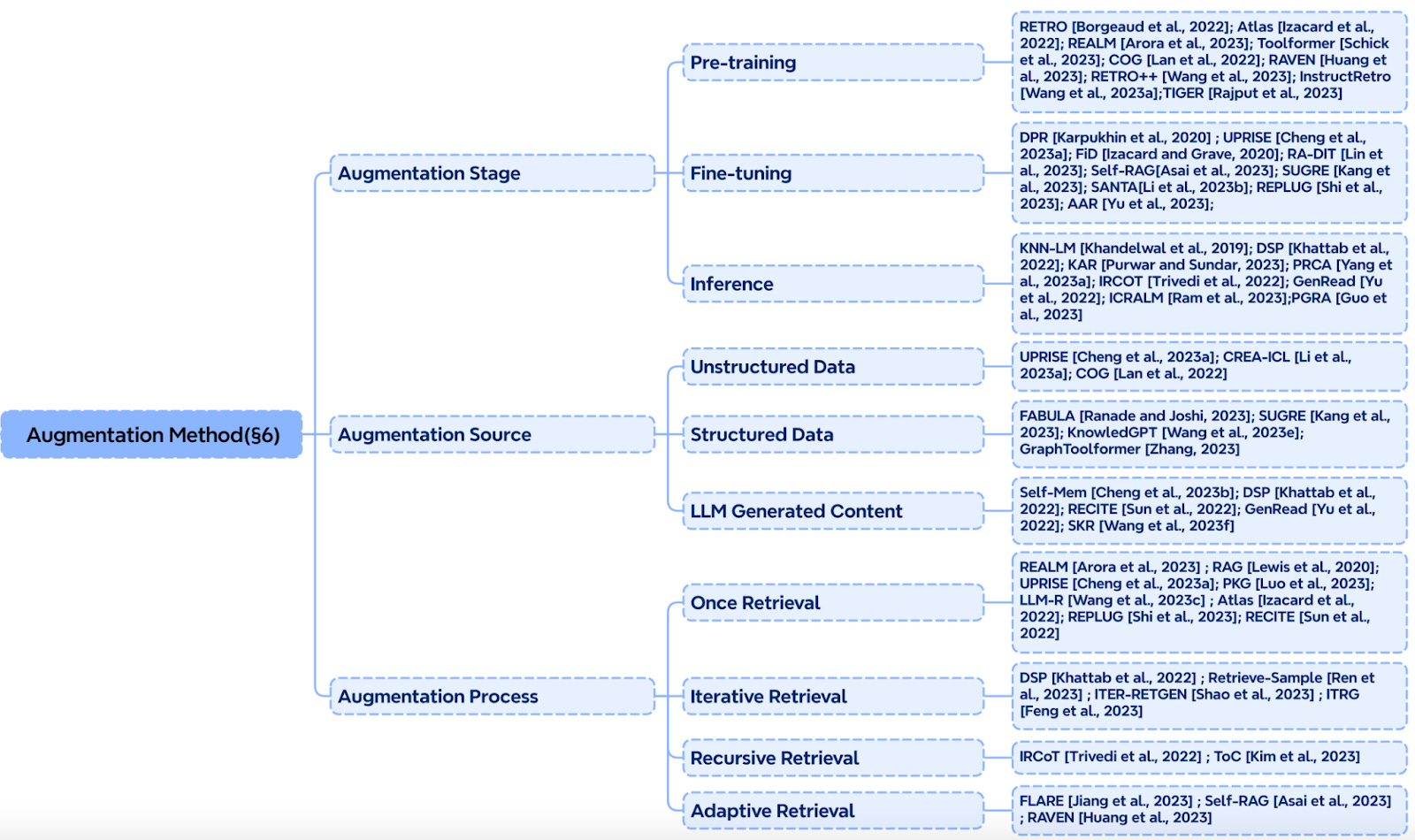 Augmentation Method(§6)

Augmentation Stage

Pre-training

RETRO [Borgeaud et al., 2022]; Atlas [Izacard et al., 2022]; REALM [Arora et al., 2023]; Toolformer [Schick et al., 2023]; COG [Lan et al., 2022]; RAVEN [Huang et al., 2023]; RETRO++ [Wang et al., 2023]; InstructRetro [Wang et al., 2023a];TIGER [Rajput et al., 2023]

Fine-tuning

DPR [Karpukhin et al., 2020] ; UPRISE [Cheng et al., 2023a]; FiD [Izacard and Grave, 2020]; RA-DIT [Lin et al., 2023]; Self-RAG[Asai et al., 2023]; SUGRE [Kang et al., 2023]; SANTA[Li et al., 2023b]; REPLUG [Shi et al., 2023]; AAR [Yu et al., 2023];

Inference

KNN-LM [Khandelwal et al., 2019]; DSP [Khattab et al., 2022]; KAR [Purwar and Sundar, 2023]; PRCA [Yang et al., 2023a]; IRCOT [Trivedi et al., 2022]; GenRead [Yu et al., 2022]; ICRALM [Ram et al., 2023];PGRA [Guo et al., 2023]

Augmentation Source

Unstructured Data

UPRISE [Cheng et al., 2023a]; CREA-ICL [Li et al., 2023a]; COG [Lan et al., 2022]

Structured Data

FABULA [Ranade and Joshi, 2023]; SUGRE [Kang et al., 2023]; KnowledGPT [Wang et al., 2023e]; GraphToolformer [Zhang, 2023]

LLM Generated Content

Self-Mem [Cheng et al., 2023b]; DSP [Khattab et al., 2022]; RECITE [Sun et al., 2022]; GenRead [Yu et al., 2022]; SKR [Wang et al., 2023f]

Augmentation Process

Once Retrieval

REALM [Arora et al., 2023] ; RAG [Lewis et al., 2020]; UPRISE [Cheng et al., 2023a]; PKG [Luo et al., 2023]; LLM-R [Wang et al., 2023c] ; Atlas [Izacard et al., 2022]; REPLUG [Shi et al., 2023]; RECITE [Sun et al., 2022]

Iterative Retrieval

DSP [Khattab et al., 2022] ; Retrieve-Sample [Ren et al., 2023] ; ITER-RETGEN [Shao et al., 2023] ; ITRG [Feng et al., 2023]

Recursive Retrieval

IRCoT [Trivedi et al., 2022] ; ToC [Kim et al., 2023]

Adaptive Retrieval

FLARE [Jiang et al., 2023] ; Self-RAG [Asai et al., 2023] ; RAVEN [Huang et al., 2023]